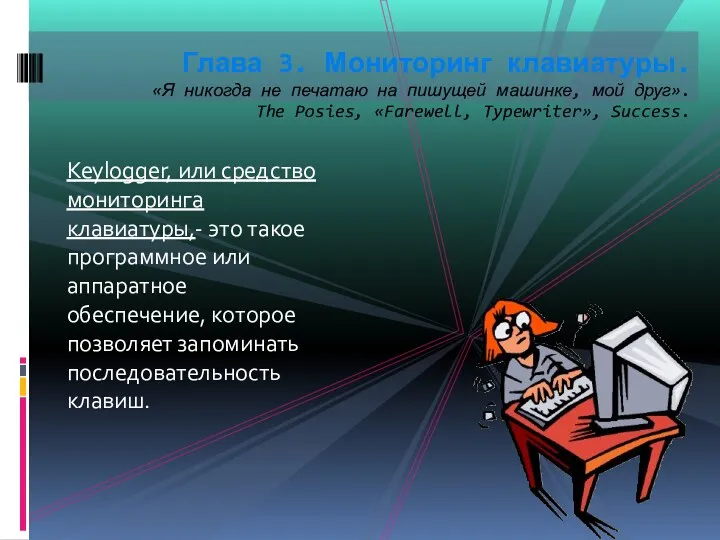 Глава 3. Мониторинг клавиатуры.
«Я никогда не печатаю на пишущей машинке, мой друг».
The Posies, «Farewell, Typewriter», Success.

Keylogger, или средство мониторинга клавиатуры,- это такое программное или аппаратное обеспечение, которое позволяет запоминать последовательность клавиш.